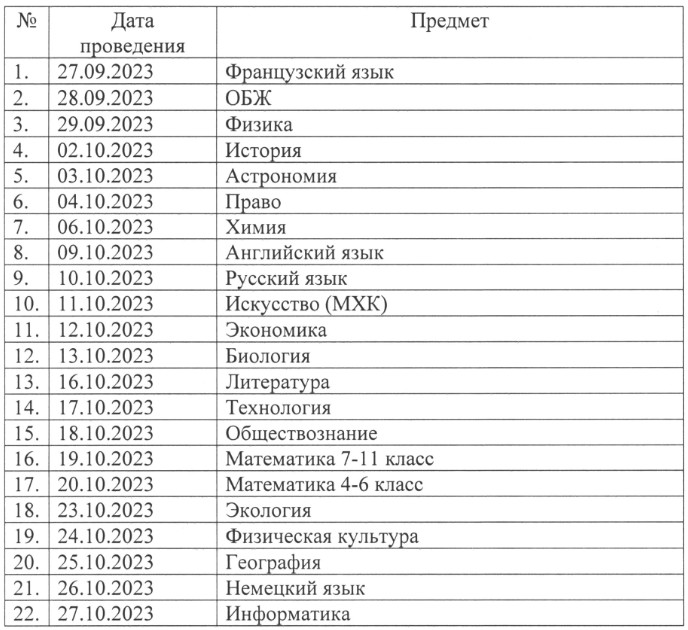 | № | Дата проведения | Предмет |
|---|---|---|
| 1. | 27.09.2023 | Французский язык |
| 2. | 28.09.2023 | ОБЖ |
| 3. | 29.09.2023 | Физика |
| 4. | 02.10.2023 | История |
| 5. | 03.10.2023 | Астрономия |
| 6. | 04.10.2023 | Право |
| 7. | 06.10.2023 | Химия |
| 8. | 09.10.2023 | Английский язык |
| 9. | 10.10.2023 | Русский язык |
| 10. | 11.10.2023 | Искусство (МХК) |
| 11. | 12.10.2023 | Экономика |
| 12. | 13.10.2023 | Биология |
| 13. | 16.10.2023 | Литература |
| 14. | 17.10.2023 | Технология |
| 15. | 18.10.2023 | Обществознание |
| 16. | 19.10.2023 | Математика 7-11 класс |
| 17. | 20.10.2023 | Математика 4-6 класс |
| 18. | 23.10.2023 | Экология |
| 19. | 24.10.2023 | Физическая культура |
| 20. | 25.10.2023 | География |
| 21. | 26.10.2023 | Немецкий язык |
| 22. | 27.10.2023 | Информатика |